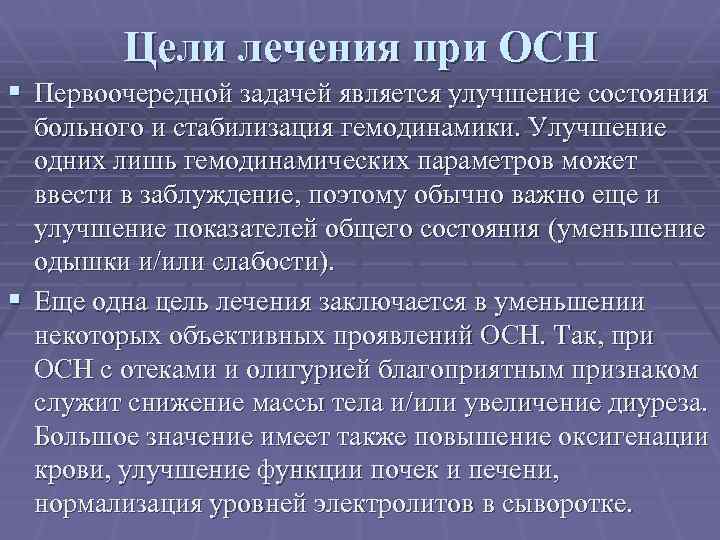 Цели лечения при ОСН

▪ Первоочередной задачей является улучшение состояния больного и стабилизация гемодинамики. Улучшение одних лишь гемодинамических параметров может ввести в заблуждение, поэтому обычно важно еще и улучшение показателей общего состояния (уменьшение одышки и/или слабости).

▪ Еще одна цель лечения заключается в уменьшении некоторых объективных проявлений ОСН. Так, при ОСН с отеками и олигурией благоприятным признаком служит снижение массы тела и/или увеличение диуреза. Большое значение имеет также повышение оксигенации крови, улучшение функции почек и печени, нормализация уровней электролитов в сыворотке.